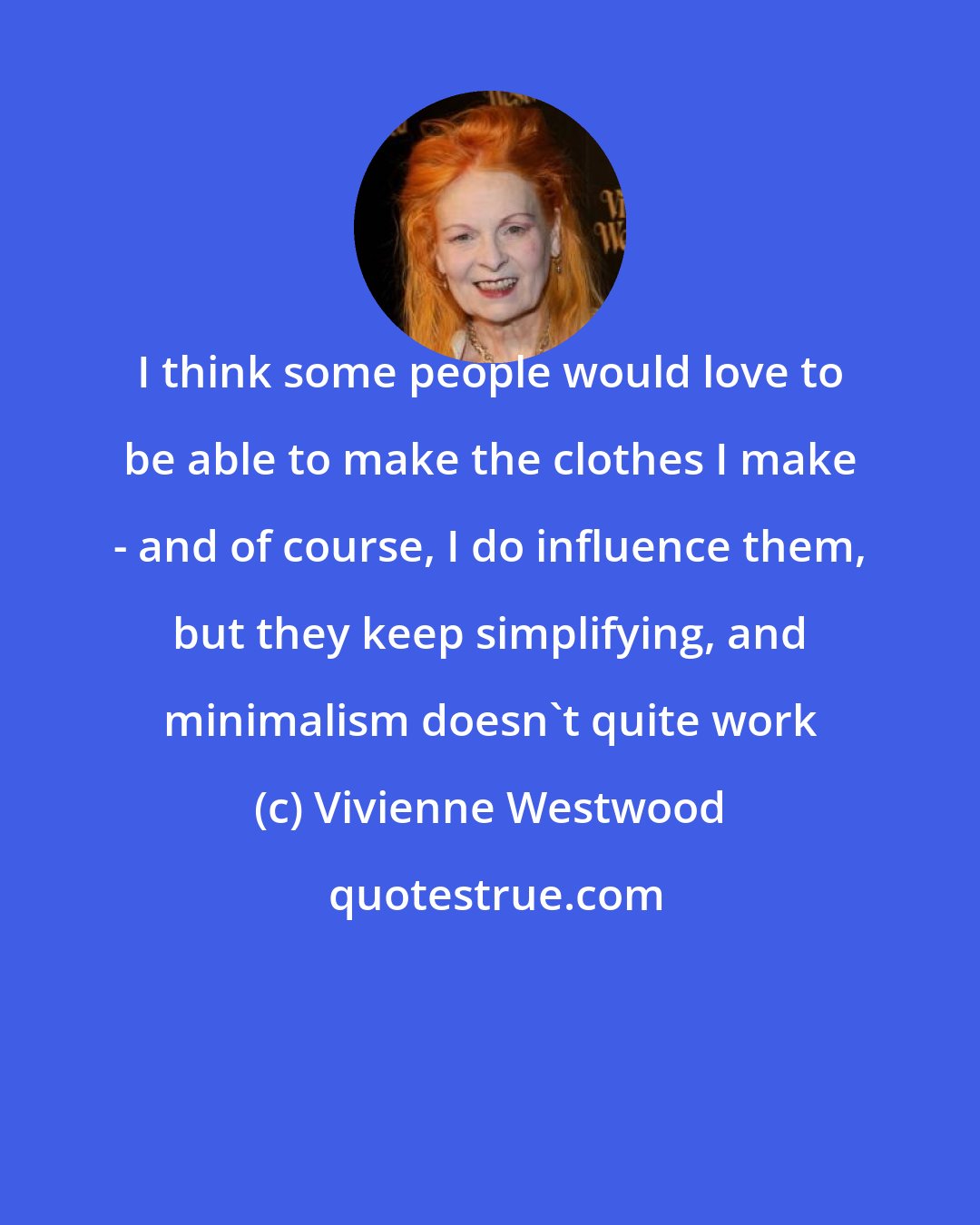 I think some people would love to be able to make the clothes I make - and of course, I do influence them, but they keep simplifying, and minimalism doesn`t quite work

(c) Vivienne Westwood

quotestrue.com